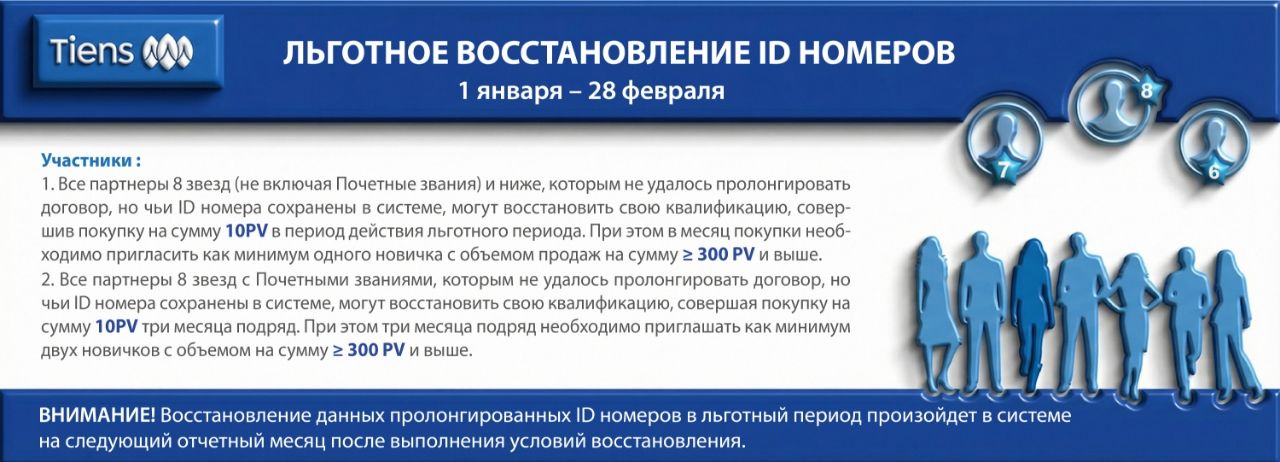 Tiens

ЛЬГОТНОЕ ВОССТАНОВЛЕНИЕ ID НОМЕРОВ
1 января – 28 февраля

8
7
6

Участники :
1. Все партнеры 8 звезд (не включая Почетные звания) и ниже, которым не удалось пролонгировать договор, но чьи ID номера сохранены в системе, могут восстановить свою квалификацию, совершив покупку на сумму 10PV в период действия льготного периода. При этом в месяц покупки необходимо пригласить как минимум одного новичка с объемом продаж на сумму ≥ 300 PV и выше.
2. Все партнеры 8 звезд с Почетными званиями, которым не удалось пролонгировать договор, но чьи ID номера сохранены в системе, могут восстановить свою квалификацию, совершая покупку на сумму 10PV три месяца подряд. При этом три месяца подряд необходимо приглашать как минимум двух новичков с объемом на сумму ≥ 300 PV и выше.

ВНИМАНИЕ! Восстановление данных пролонгированных ID номеров в льготный период произойдет в системе на следующий отчетный месяц после выполнения условий восстановления.